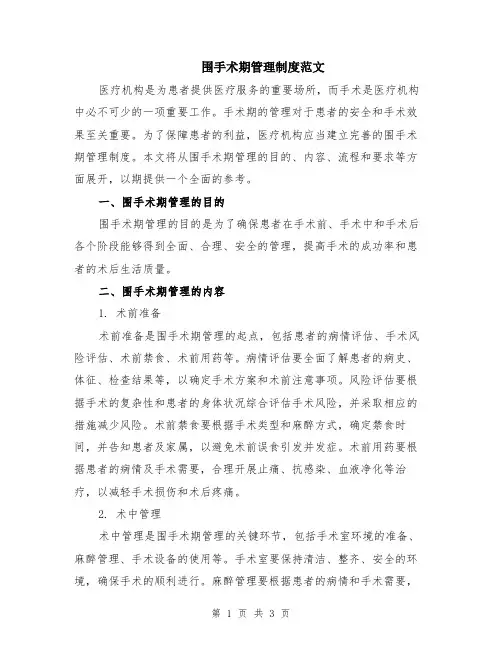 围手术期管理制度范文

医疗机构是为患者提供医疗服务的重要场所，而手术是医疗机构中必不可少的一项重要工作。手术期的管理对于患者的安全和手术效果至关重要。为了保障患者的利益，医疗机构应当建立完善的围手术期管理制度。本文将从围手术期管理的目的、内容、流程和要求等方面展开，以期提供一个全面的参考。

一、围手术期管理的目的

围手术期管理的目的是为了确保患者在手术前、手术中和手术后各个阶段能够得到全面、合理、安全的管理，提高手术的成功率和患者的术后生活质量。

二、围手术期管理的内容

1. 术前准备

术前准备是围手术期管理的起点，包括患者的病情评估、手术风险评估、术前禁食、术前用药等。病情评估要全面了解患者的病史、体征、检查结果等，以确定手术方案和术前注意事项。风险评估要根据手术的复杂性和患者的身体状况综合评估手术风险，并采取相应的措施减少风险。术前禁食要根据手术类型和麻醉方式，确定禁食时间，并告知患者及家属，以避免术前误食引发并发症。术前用药要根据患者的病情及手术需要，合理开展止痛、抗感染、血液净化等治疗，以减轻手术损伤和术后疼痛。

2. 术中管理

术中管理是围手术期管理的关键环节，包括手术室环境的准备、麻醉管理、手术设备的使用等。手术室要保持清洁、整齐、安全的环境，确保手术的顺利进行。麻醉管理要根据患者的病情和手术需要，

第 1 页 共 3 页